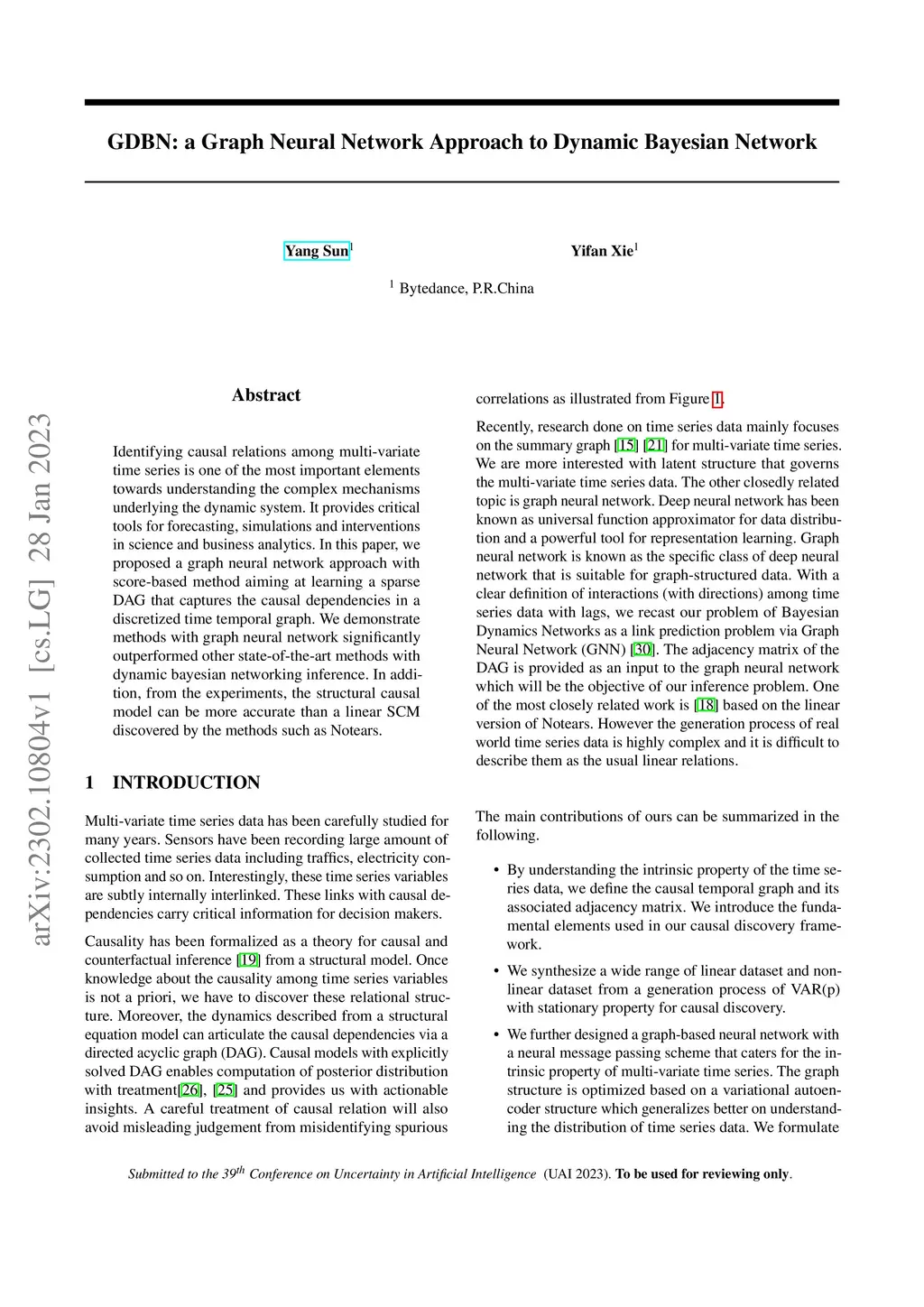 GDBN: a Graph Neural Network Approach to Dynamic Bayesian Network

Yang Sun$^1$

Yifan Xie$^1$

$^1$ Bytedance, P.R.China

arXiv:2302.10804v1 [cs.LG] 28 Jan 2023

Abstract

Identifying causal relations among multi-variate time series is one of the most important elements towards understanding the complex mechanisms underlying the dynamic system. It provides critical tools for forecasting, simulations and interventions in science and business analytics. In this paper, we proposed a graph neural network approach with score-based method aiming at learning a sparse DAG that captures the causal dependencies in a discretized time temporal graph. We demonstrate methods with graph neural network significantly outperformed other state-of-the-art methods with dynamic bayesian networking inference. In addition, from the experiments, the structural causal model can be more accurate than a linear SCM discovered by the methods such as Notears.

1 INTRODUCTION

Multi-variate time series data has been carefully studied for many years. Sensors have been recording large amount of collected time series data including traffics, electricity consumption and so on. Interestingly, these time series variables are subtly internally interlinked. These links with causal dependencies carry critical information for decision makers.

Causality has been formalized as a theory for causal and counterfactual inference [19] from a structural model. Once knowledge about the causality among time series variables is not a priori, we have to discover these relational structure. Moreover, the dynamics described from a structural equation model can articulate the causal dependencies via a directed acyclic graph (DAG). Causal models with explicitly solved DAG enables computation of posterior distribution with treatment[26], [25] and provides us with actionable insights. A careful treatment of causal relation will also avoid misleading judgement from misidentifying spurious correlations as illustrated from Figure 1.

Recently, research done on time series data mainly focuses on the summary graph [15] [21] for multi-variate time series. We are more interested with latent structure that governs the multi-variate time series data. The other closedly related topic is graph neural network. Deep neural network has been known as universal function approximator for data distribution and a powerful tool for representation learning. Graph neural network is known as the specific class of deep neural network that is suitable for graph-structured data. With a clear definition of interactions (with directions) among time series data with lags, we recast our problem of Bayesian Dynamics Networks as a link prediction problem via Graph Neural Network (GNN) [30]. The adjacency matrix of the DAG is provided as an input to the graph neural network which will be the objective of our inference problem. One of the most closely related work is [18] based on the linear version of Notears. However the generation process of real world time series data is highly complex and it is difficult to describe them as the usual linear relations.

The main contributions of ours can be summarized in the following.

• By understanding the intrinsic property of the time series data, we define the causal temporal graph and its associated adjacency matrix. We introduce the fundamental elements used in our causal discovery framework.

• We synthesize a wide range of linear dataset and nonlinear dataset from a generation process of VAR(p) with stationary property for causal discovery.

• We further designed a graph-based neural network with a neural message passing scheme that caters for the intrinsic property of multi-variate time series. The graph structure is optimized based on a variational autoencoder structure which generalizes better on understanding the distribution of time series data. We formulate

Submitted to the 39$^{th}$ Conference on Uncertainty in Artificial Intelligence (UAI 2023). To be used for reviewing only.